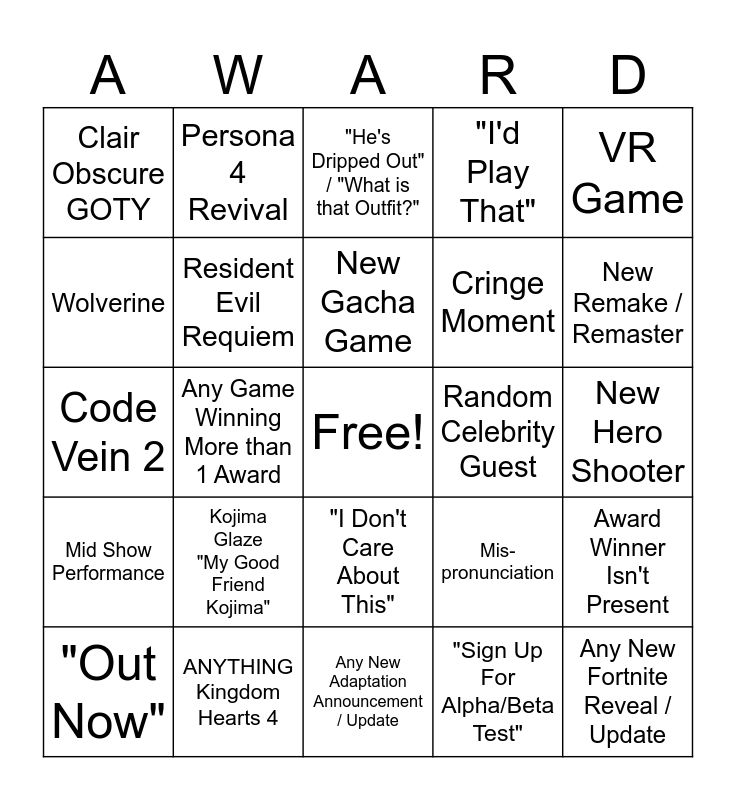 | A | W | A | R | D |
|---|---|---|---|---|
| Clair Obscure GOTY | Persona 4 Revival | "He's Dripped Out" / "What is that Outfit?" | "I'd Play That" | VR Game |
| Wolverine | Resident Evil Requiem | New Gacha Game | Cringe Moment | New Remake / Remaster |
| Code Vein 2 | Any Game Winning More than 1 Award | Free! | Random Celebrity Guest | New Hero Shooter |
| Mid Show Performance | Kojima Glaze "My Good Friend Kojima" | "I Don't Care About This" | Mis-pronunciation | Award Winner Isn't Present |
| "Out Now" | ANYTHING Kingdom Hearts 4 | Any New Adaptation Announcement / Update | "Sign Up For Alpha/Beta Test" | Any New Fortnite Reveal / Update |